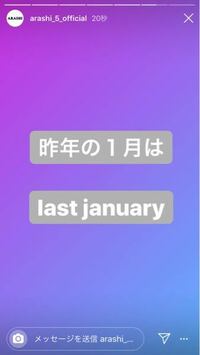 ARASHI
arashi_5_official 20秒

昨年の１月は

last january

メッセージを送信 arashi_...